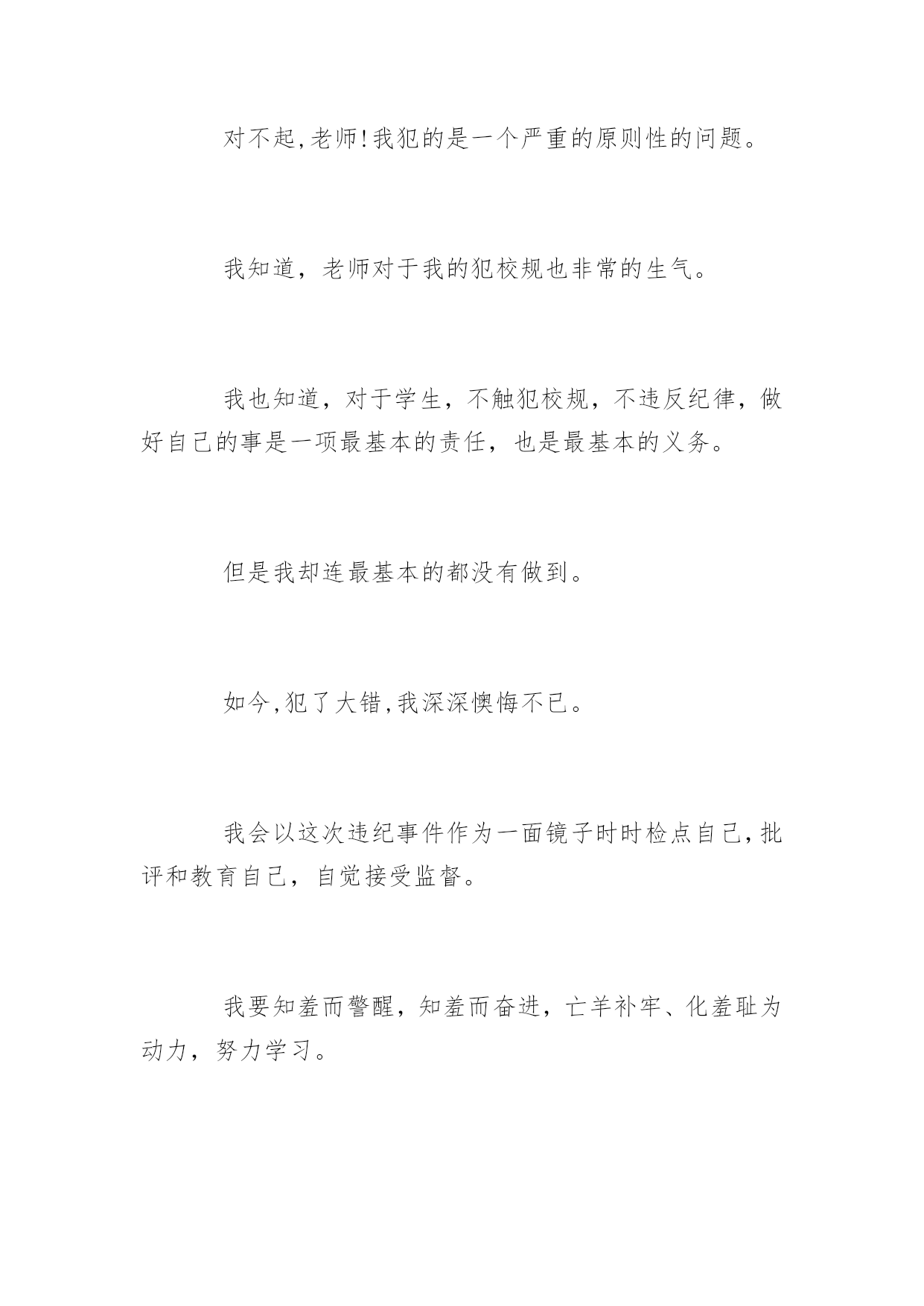 对不起,老师!我犯的是一个严重的原则性的问题。

我知道，老师对于我的犯校规也非常的生气。

我也知道，对于学生，不触犯校规，不违反纪律，做好自己的事是一项最基本的责任，也是最基本的义务。

但是我却连最基本的都没有做到。

如今,犯了大错,我深深懊悔不已。

我会以这次违纪事件作为一面镜子时时检点自己,批评和教育自己，自觉接受监督。

我要知羞而警醒，知羞而奋进，亡羊补牢、化羞耻为动力，努力学习。